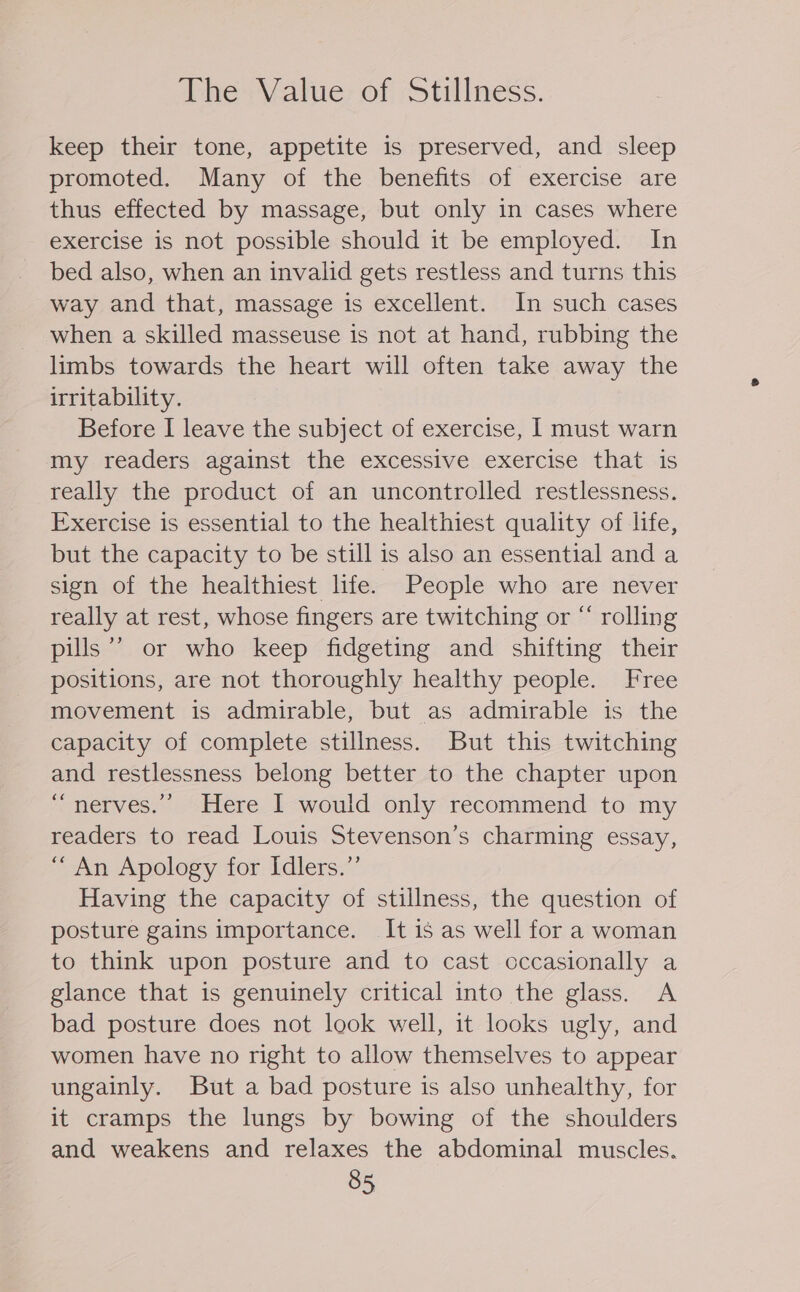 The Value of Stillness.

keep their tone, appetite is preserved, and sleep promoted. Many of the benefits of exercise are thus effected by massage, but only in cases where exercise is not possible should it be employed. In bed also, when an invalid gets restless and turns this way and that, massage is excellent. In such cases when a skilled masseuse is not at hand, rubbing the limbs towards the heart will often take away the irritability.

Before I leave the subject of exercise, I must warn my readers against the excessive exercise that is really the product of an uncontrolled restlessness. Exercise is essential to the healthiest quality of life, but the capacity to be still is also an essential and a sign of the healthiest life. People who are never really at rest, whose fingers are twitching or "rolling pills" or who keep fidgeting and shifting their positions, are not thoroughly healthy people. Free movement is admirable, but as admirable is the capacity of complete stillness. But this twitching and restlessness belong better to the chapter upon "nerves." Here I would only recommend to my readers to read Louis Stevenson's charming essay, "An Apology for Idlers."

Having the capacity of stillness, the question of posture gains importance. It is as well for a woman to think upon posture and to cast occasionally a glance that is genuinely critical into the glass. A bad posture does not look well, it looks ugly, and women have no right to allow themselves to appear ungainly. But a bad posture is also unhealthy, for it cramps the lungs by bowing of the shoulders and weakens and relaxes the abdominal muscles.

85